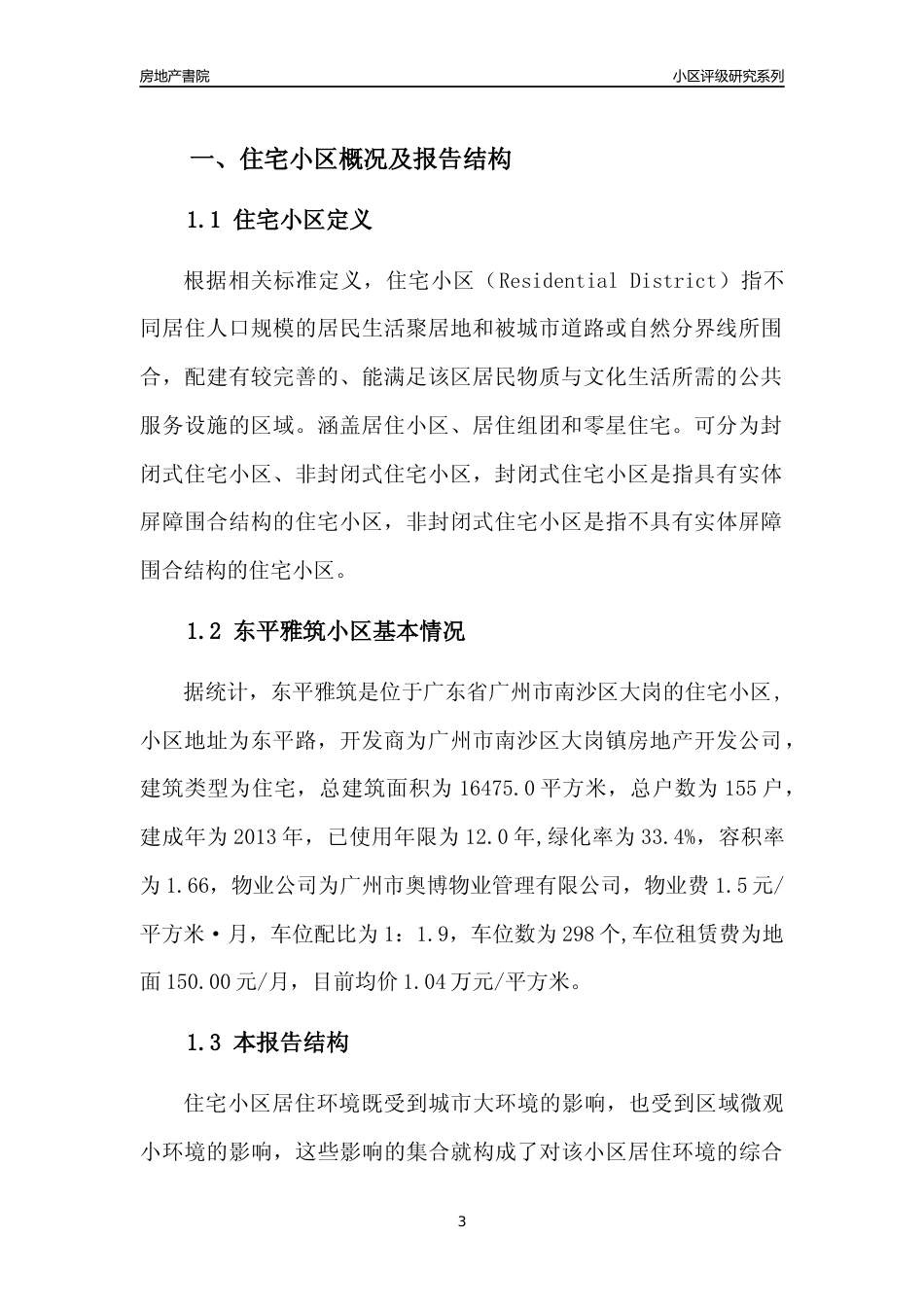 房地产書院

小区评级研究系列

一、住宅小区概况及报告结构

1.1 住宅小区定义

根据相关标准定义，住宅小区（Residential District）指不同居住人口规模的居民生活聚居地和被城市道路或自然分界线所围合，配建有较完善的、能满足该区居民物质与文化生活所需的公共服务设施的区域。涵盖居住小区、居住组团和零星住宅。可分为封闭式住宅小区、非封闭式住宅小区，封闭式住宅小区是指具有实体屏障围合结构的住宅小区，非封闭式住宅小区是指不具有实体屏障围合结构的住宅小区。

1.2 东平雅筑小区基本情况

据统计，东平雅筑是位于广东省广州市南沙区大岗的住宅小区，小区地址为东平路，开发商为广州市南沙区大岗镇房地产开发公司，建筑类型为住宅，总建筑面积为 16475.0 平方米，总户数为 155 户，建成年为 2013 年，已使用年限为 12.0 年,绿化率为 33.4%，容积率为 1.66，物业公司为广州市奥博物业管理有限公司，物业费 1.5 元/平方米·月，车位配比为 1：1.9，车位数为 298 个,车位租赁费为地面 150.00 元/月，目前均价 1.04 万元/平方米。

1.3 本报告结构

住宅小区居住环境既受到城市大环境的影响，也受到区域微观小环境的影响，这些影响的集合就构成了对该小区居住环境的综合

3